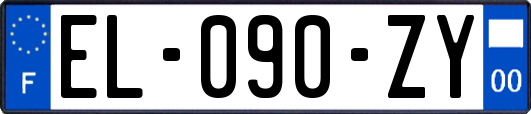 F
EL-090-ZY
00